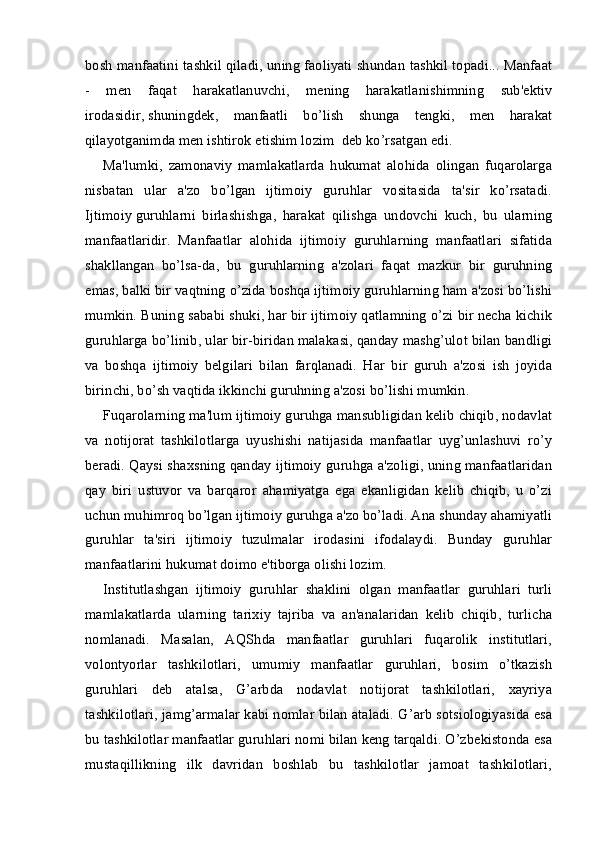 bosh manfaatini tashkil qiladi, uning faoliyati shundan tashkil topadi... Manfaat - men faqat harakatlanuvchi, mening harakatlanishimning sub'ektiv irodasidir, shuningdek, manfaatli bo’lish shunga tengki, men harakat qilayotganimda men ishtirok etishim lozim  deb ko’rsatgan edi.

Ma'lumki, zamonaviy mamlakatlarda hukumat alohida olingan fuqarolarga nisbatan ular a'zo bo’lgan ijtimoiy guruhlar vositasida ta'sir ko’rsatadi. Ijtimoiy guruhlarni birlashishga, harakat qilishga undovchi kuch, bu ularning manfaatlaridir. Manfaatlar alohida ijtimoiy guruhlarning manfaatlari sifatida shakllangan bo’lsa-da, bu guruhlarning a'zolari faqat mazkur bir guruhning emas, balki bir vaqtning o’zida boshqa ijtimoiy guruhlarning ham a'zosi bo’lishi mumkin. Buning sababi shuki, har bir ijtimoiy qatlamning o’zi bir necha kichik guruhlarga bo’linib, ular bir-biridan malakasi, qanday mashg’ulot bilan bandligi va boshqa ijtimoiy belgilari bilan farqlanadi. Har bir guruh a'zosi ish joyida birinchi, bo’sh vaqtida ikkinchi guruhning a'zosi bo’lishi mumkin.

Fuqarolarning ma'lum ijtimoiy guruhga mansubligidan kelib chiqib, nodavlat va notijorat tashkilotlarga uyushishi natijasida manfaatlar uyg’unlashuvi ro’y beradi. Qaysi shaxsning qanday ijtimoiy guruhga a'zoligi, uning manfaatlaridan qay biri ustuvor va barqaror ahamiyatga ega ekanligidan kelib chiqib, u o’zi uchun muhimroq bo’lgan ijtimoiy guruhga a'zo bo’ladi. Ana shunday ahamiyatli guruhlar ta'siri ijtimoiy tuzulmalar irodasini ifodalaydi. Bunday guruhlar manfaatlarini hukumat doimo e'tiborga olishi lozim.

Institutlashgan ijtimoiy guruhlar shaklini olgan manfaatlar guruhlari turli mamlakatlarda ularning tarixiy tajriba va an'analaridan kelib chiqib, turlicha nomlanadi. Masalan, AQShda manfaatlar guruhlari fuqarolik institutlari, volontyorlar tashkilotlari, umumiy manfaatlar guruhlari, bosim o’tkazish guruhlari deb atalsa, G’arbda nodavlat notijorat tashkilotlari, xayriya tashkilotlari, jamg’armalar kabi nomlar bilan ataladi. G’arb sotsiologiyasida esa bu tashkilotlar manfaatlar guruhlari nomi bilan keng tarqaldi. O’zbekistonda esa mustaqillikning ilk davridan boshlab bu tashkilotlar jamoat tashkilotlari,